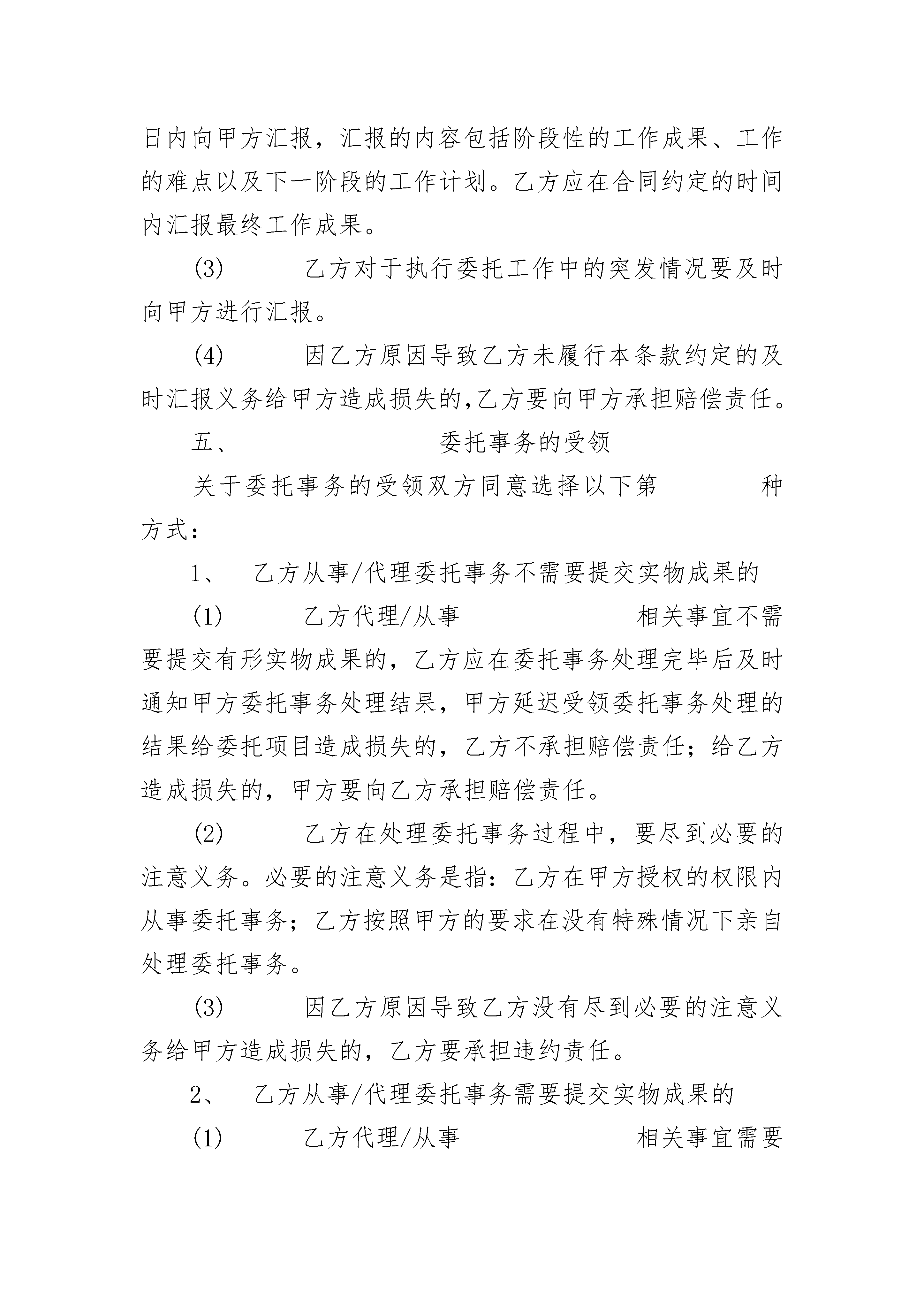 日内向甲方汇报，汇报的内容包括阶段性的工作成果、工作的难点以及下一阶段的工作计划。乙方应在合同约定的时间内汇报最终工作成果。

(3)　　乙方对于执行委托工作中的突发情况要及时向甲方进行汇报。

(4)　　因乙方原因导致乙方未履行本条款约定的及时汇报义务给甲方造成损失的,乙方要向甲方承担赔偿责任。

五、　　委托事务的受领

关于委托事务的受领双方同意选择以下第　　种方式：

1、　乙方从事/代理委托事务不需要提交实物成果的

(1)　　乙方代理/从事　　相关事宜不需要提交有形实物成果的，乙方应在委托事务处理完毕后及时通知甲方委托事务处理结果，甲方延迟受领委托事务处理的结果给委托项目造成损失的，乙方不承担赔偿责任；给乙方造成损失的，甲方要向乙方承担赔偿责任。

(2)　　乙方在处理委托事务过程中，要尽到必要的注意义务。必要的注意义务是指：乙方在甲方授权的权限内从事委托事务；乙方按照甲方的要求在没有特殊情况下亲自处理委托事务。

(3)　　因乙方原因导致乙方没有尽到必要的注意义务给甲方造成损失的，乙方要承担违约责任。

2、　乙方从事/代理委托事务需要提交实物成果的

(1)　　乙方代理/从事　　相关事宜需要